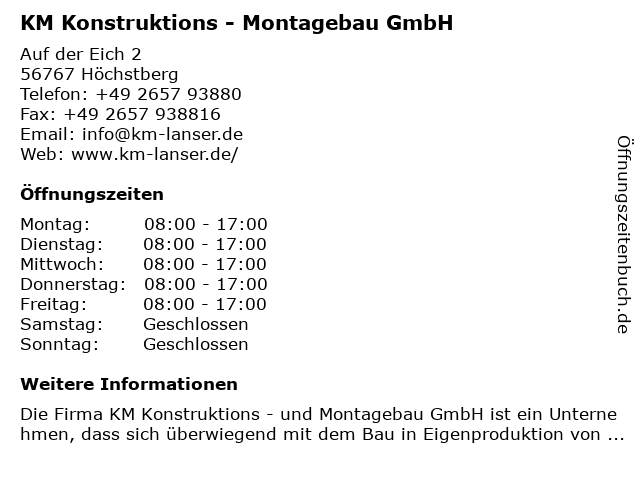 KM Konstruktions - Montagebau GmbH

Auf der Eich 2
56767 Höchstberg
Telefon: +49 2657 93880
Fax: +49 2657 938816
Email: info@km-lanser.de
Web: www.km-lanser.de/

Öffnungszeiten

| Montag: | 08:00 - 17:00 |
|---|---|
| Dienstag: | 08:00 - 17:00 |
| Mittwoch: | 08:00 - 17:00 |
| Donnerstag: | 08:00 - 17:00 |
| Freitag: | 08:00 - 17:00 |
| Samstag: | Geschlossen |
| Sonntag: | Geschlossen |

Weitere Informationen

Die Firma KM Konstruktions - und Montagebau GmbH ist ein Unterne hmen, dass sich überwiegend mit dem Bau in Eigenproduktion von ...

Öffnungszeitenbuch.de